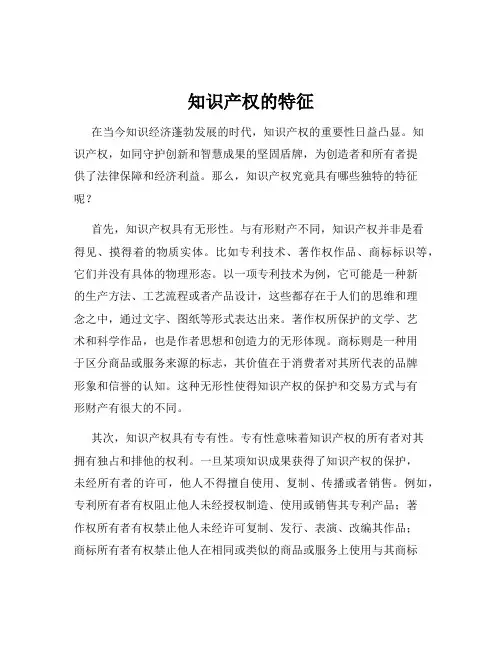 知识产权的特征

在当今知识经济蓬勃发展的时代，知识产权的重要性日益凸显。知识产权，如同守护创新和智慧成果的坚固盾牌，为创造者和所有者提供了法律保障和经济利益。那么，知识产权究竟具有哪些独特的特征呢？

首先，知识产权具有无形性。与有形财产不同，知识产权并非是看得见、摸得着的物质实体。比如专利技术、著作权作品、商标标识等，它们并没有具体的物理形态。以一项专利技术为例，它可能是一种新的生产方法、工艺流程或者产品设计，这些都存在于人们的思维和理念之中，通过文字、图纸等形式表达出来。著作权所保护的文学、艺术和科学作品，也是作者思想和创造力的无形体现。商标则是一种用于区分商品或服务来源的标志，其价值在于消费者对其所代表的品牌形象和信誉的认知。这种无形性使得知识产权的保护和交易方式与有形财产有很大的不同。

其次，知识产权具有专有性。专有性意味着知识产权的所有者对其拥有独占和排他的权利。一旦某项知识成果获得了知识产权的保护，未经所有者的许可，他人不得擅自使用、复制、传播或者销售。例如，专利所有者有权阻止他人未经授权制造、使用或销售其专利产品；著作权所有者有权禁止他人未经许可复制、发行、表演、改编其作品；商标所有者有权禁止他人在相同或类似的商品或服务上使用与其商标